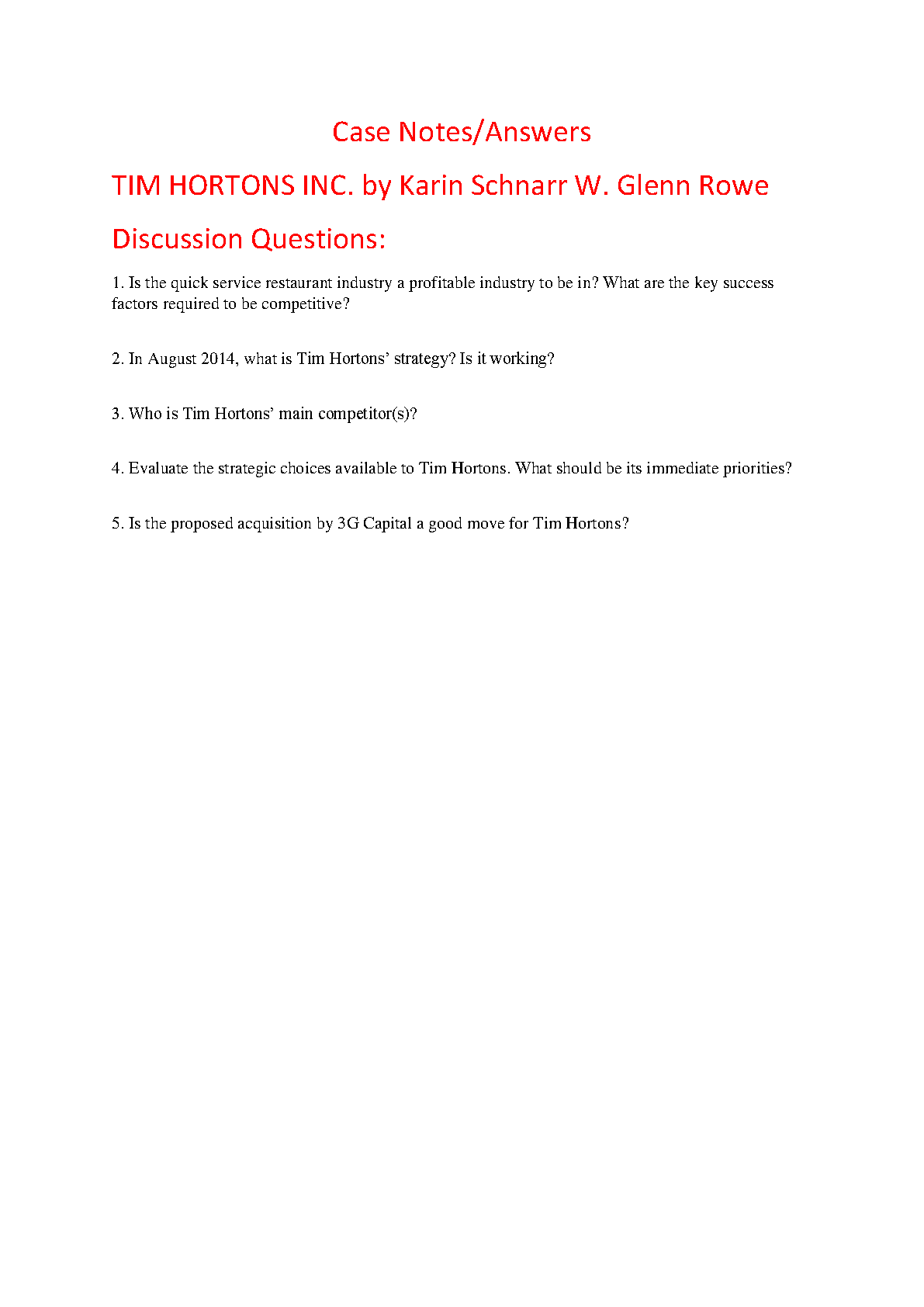 Case Notes/Answers

TIM HORTONS INC. by Karin Schnarr W. Glenn Rowe

Discussion Questions:

1. Is the quick service restaurant industry a profitable industry to be in? What are the key success factors required to be competitive?

2. In August 2014, what is Tim Hortons' strategy? Is it working?

3. Who is Tim Hortons' main competitor(s)?

4. Evaluate the strategic choices available to Tim Hortons. What should be its immediate priorities?

5. Is the proposed acquisition by 3G Capital a good move for Tim Hortons?